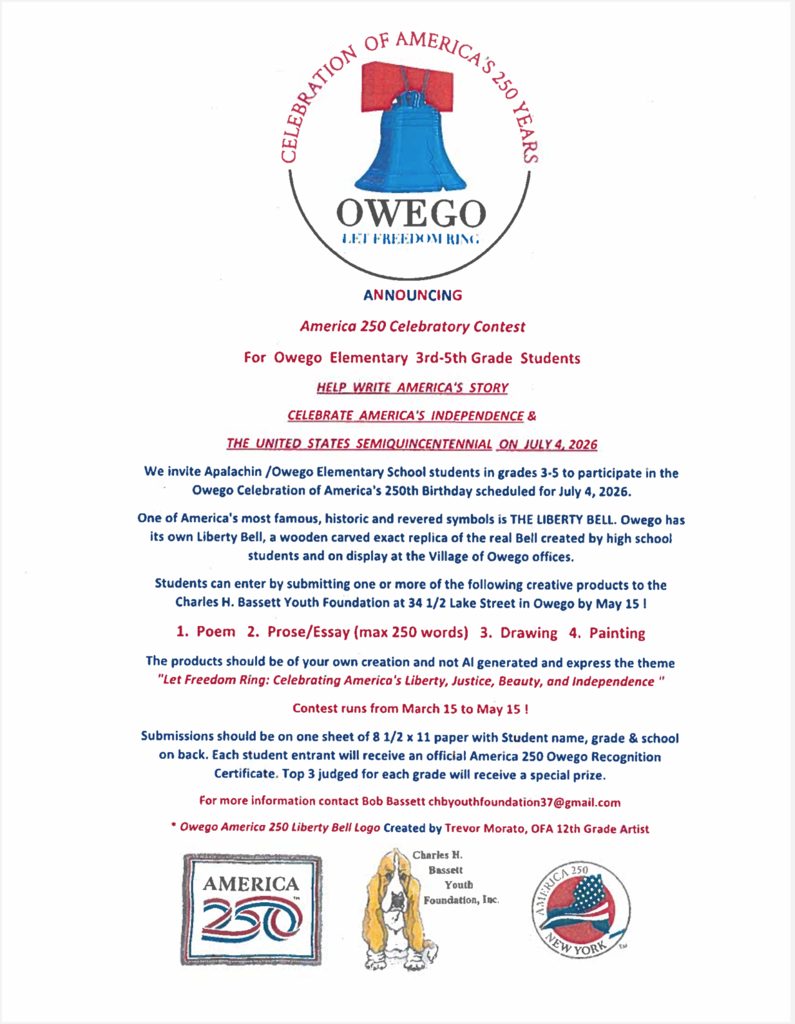 CELEBRATION OF AMERICA'S 250 YEARS

OWEGO

LET FREEDOM RING

ANNOUNCING

America 250 Celebratory Contest

For Owego Elementary 3rd-5th Grade Students

HELP WRITE AMERICA'S STORY

CELEBRATE AMERICA'S INDEPENDENCE &

THE UNITED STATES SEMIQUINCENTENNIAL ON JULY 4, 2026

We invite Apalachin /Owego Elementary School students in grades 3-5 to participate in the Owego Celebration of America's 250th Birthday scheduled for July 4, 2026.

One of America's most famous, historic and revered symbols is THE LIBERTY BELL. Owego has its own Liberty Bell, a wooden carved exact replica of the real Bell created by high school students and on display at the Village of Owego offices.

Students can enter by submitting one or more of the following creative products to the Charles H. Bassett Youth Foundation at 34 1/2 Lake Street in Owego by May 15 !

1. Poem 2. Prose/Essay (max 250 words) 3. Drawing 4. Painting

The products should be of your own creation and not AI generated and express the theme "Let Freedom Ring: Celebrating America's Liberty, Justice, Beauty, and Independence "

Contest runs from March 15 to May 15 !

Submissions should be on one sheet of 8 1/2 x 11 paper with Student name, grade & school on back. Each student entrant will receive an official America 250 Owego Recognition Certificate. Top 3 judged for each grade will receive a special prize.

For more information contact Bob Bassett chbyouthfoundation37@gmail.com

* Owego America 250 Liberty Bell Logo Created by Trevor Morato, OFA 12th Grade Artist

AMERICA 250

Charles H. Bassett Youth Foundation, Inc.

AMERICA 250 NEW YORK